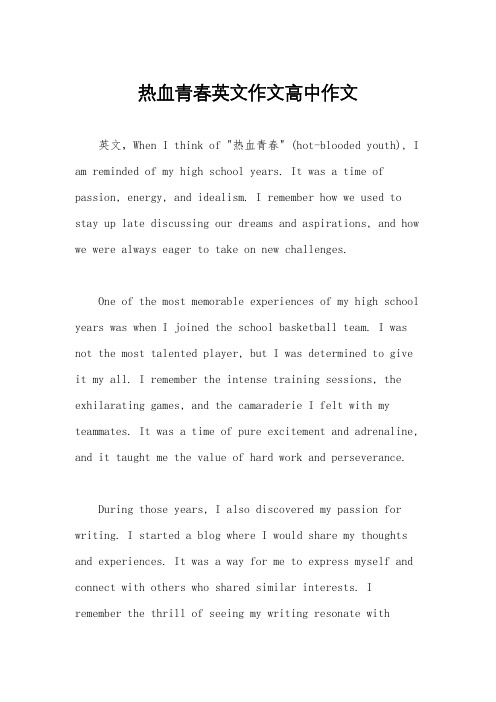 热血青春英文作文高中作文

英文，When I think of "热血青春" (hot-blooded youth), I am reminded of my high school years. It was a time of passion, energy, and idealism. I remember how we used to stay up late discussing our dreams and aspirations, and how we were always eager to take on new challenges.

One of the most memorable experiences of my high school years was when I joined the school basketball team. I was not the most talented player, but I was determined to give it my all. I remember the intense training sessions, the exhilarating games, and the camaraderie I felt with my teammates. It was a time of pure excitement and adrenaline, and it taught me the value of hard work and perseverance.

During those years, I also discovered my passion for writing. I started a blog where I would share my thoughts and experiences. It was a way for me to express myself and connect with others who shared similar interests. I remember the thrill of seeing my writing resonate with